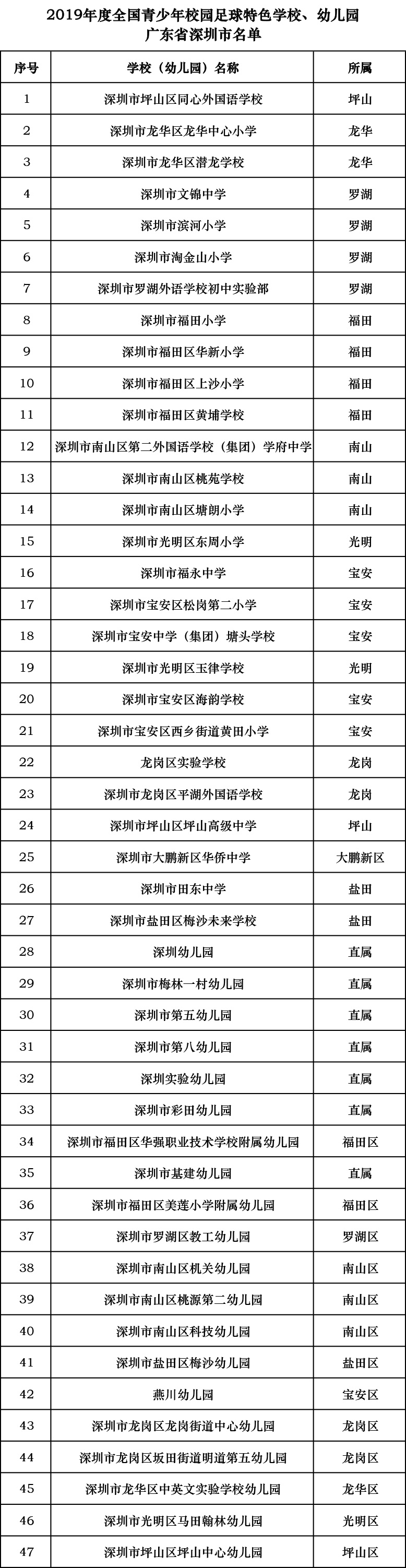 2019年度全国青少年校园足球特色学校、幼儿园
广东省深圳市名单

| 序号 | 学校（幼儿园）名称 | 所属 |
|---|---|---|
| 1 | 深圳市坪山区同心外国语学校 | 坪山 |
| 2 | 深圳市龙华区龙华中心小学 | 龙华 |
| 3 | 深圳市龙华区潜龙学校 | 龙华 |
| 4 | 深圳市文锦中学 | 罗湖 |
| 5 | 深圳市滨河小学 | 罗湖 |
| 6 | 深圳市淘金山小学 | 罗湖 |
| 7 | 深圳市罗湖外语学校初中实验部 | 罗湖 |
| 8 | 深圳市福田小学 | 福田 |
| 9 | 深圳市福田区华新小学 | 福田 |
| 10 | 深圳市福田区上沙小学 | 福田 |
| 11 | 深圳市福田区黄埔学校 | 福田 |
| 12 | 深圳市南山区第二外国语学校（集团）学府中学 | 南山 |
| 13 | 深圳市南山区桃苑学校 | 南山 |
| 14 | 深圳市南山区塘朗小学 | 南山 |
| 15 | 深圳市光明区东周小学 | 光明 |
| 16 | 深圳市福永中学 | 宝安 |
| 17 | 深圳市宝安区松岗第二小学 | 宝安 |
| 18 | 深圳市宝安中学（集团）塘头学校 | 宝安 |
| 19 | 深圳市光明区玉律学校 | 光明 |
| 20 | 深圳市宝安区海韵学校 | 宝安 |
| 21 | 深圳市宝安区西乡街道黄田小学 | 宝安 |
| 22 | 龙岗区实验学校 | 龙岗 |
| 23 | 深圳市龙岗区平湖外国语学校 | 龙岗 |
| 24 | 深圳市坪山区坪山高级中学 | 坪山 |
| 25 | 深圳市大鹏新区华侨中学 | 大鹏新区 |
| 26 | 深圳市田东中学 | 盐田 |
| 27 | 深圳市盐田区梅沙未来学校 | 盐田 |
| 28 | 深圳幼儿园 | 直属 |
| 29 | 深圳市梅林一村幼儿园 | 直属 |
| 30 | 深圳市第五幼儿园 | 直属 |
| 31 | 深圳市第八幼儿园 | 直属 |
| 32 | 深圳实验幼儿园 | 直属 |
| 33 | 深圳市彩田幼儿园 | 直属 |
| 34 | 深圳市福田区华强职业技术学校附属幼儿园 | 福田区 |
| 35 | 深圳市基建幼儿园 | 直属 |
| 36 | 深圳市福田区美莲小学附属幼儿园 | 福田区 |
| 37 | 深圳市罗湖区教工幼儿园 | 罗湖区 |
| 38 | 深圳市南山区机关幼儿园 | 南山区 |
| 39 | 深圳市南山区桃源第二幼儿园 | 南山区 |
| 40 | 深圳市南山区科技幼儿园 | 南山区 |
| 41 | 深圳市盐田区梅沙幼儿园 | 盐田区 |
| 42 | 燕川幼儿园 | 宝安区 |
| 43 | 深圳市龙岗区龙岗街道中心幼儿园 | 龙岗区 |
| 44 | 深圳市龙岗区坂田街道明道第五幼儿园 | 龙岗区 |
| 45 | 深圳市龙华区中英文实验学校幼儿园 | 龙华区 |
| 46 | 深圳市光明区马田翰林幼儿园 | 光明区 |
| 47 | 深圳市坪山区坪山中心幼儿园 | 坪山区 |